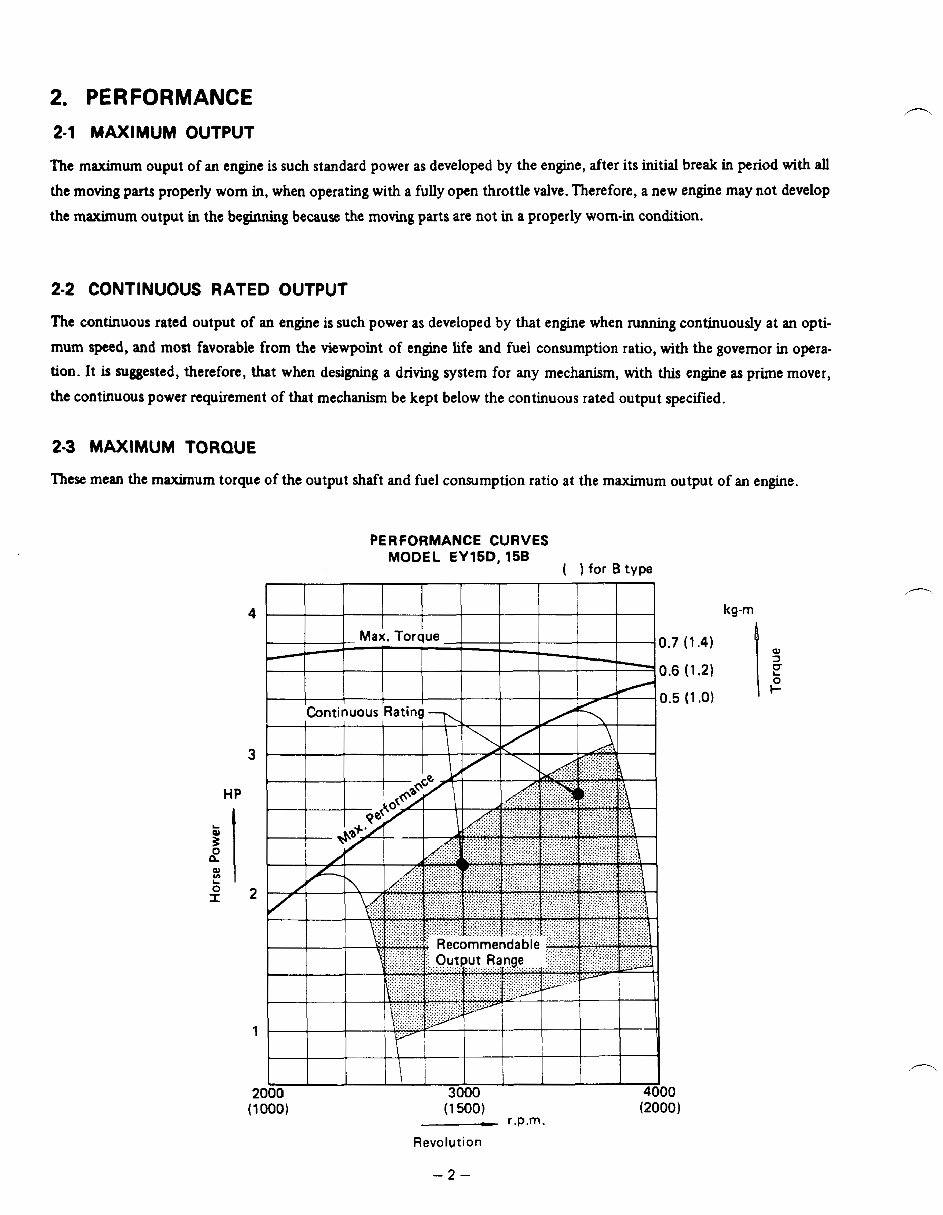 2. PERFORMANCE

2-1 MAXIMUM OUTPUT

The maximum ouput of an engine is such standard power as developed by the engine, after its initial break in period with all the moving parts properly worn in, when operating with a fully open throttle valve. Therefore, a new engine may not develop the maximum output in the beginning because the moving parts are not in a properly worn-in condition.

2-2 CONTINUOUS RATED OUTPUT

The continuous rated output of an engine is such power as developed by that engine when running continuously at an optimum speed, and most favorable from the viewpoint of engine life and fuel consumption ratio, with the governor in operation. It is suggested, therefore, that when designing a driving system for any mechanism, with this engine as prime mover, the continuous power requirement of that mechanism be kept below the continuous rated output specified.

2-3 MAXIMUM TORQUE

These mean the maximum torque of the output shaft and fuel consumption ratio at the maximum output of an engine.

PERFORMANCE CURVES
MODEL EY15D, 15B
( ) for B type

kg-m
Torque
0.7 (1.4)
0.6 (1.2)
0.5 (1.0)

Max. Torque
Continuous Rating
Max. Performance
Recommendable Output Range

HP
Horse Power
4
3
2
1

2000 (1000)
3000 (1500)
4000 (2000)
r.p.m.
Revolution

– 2 –